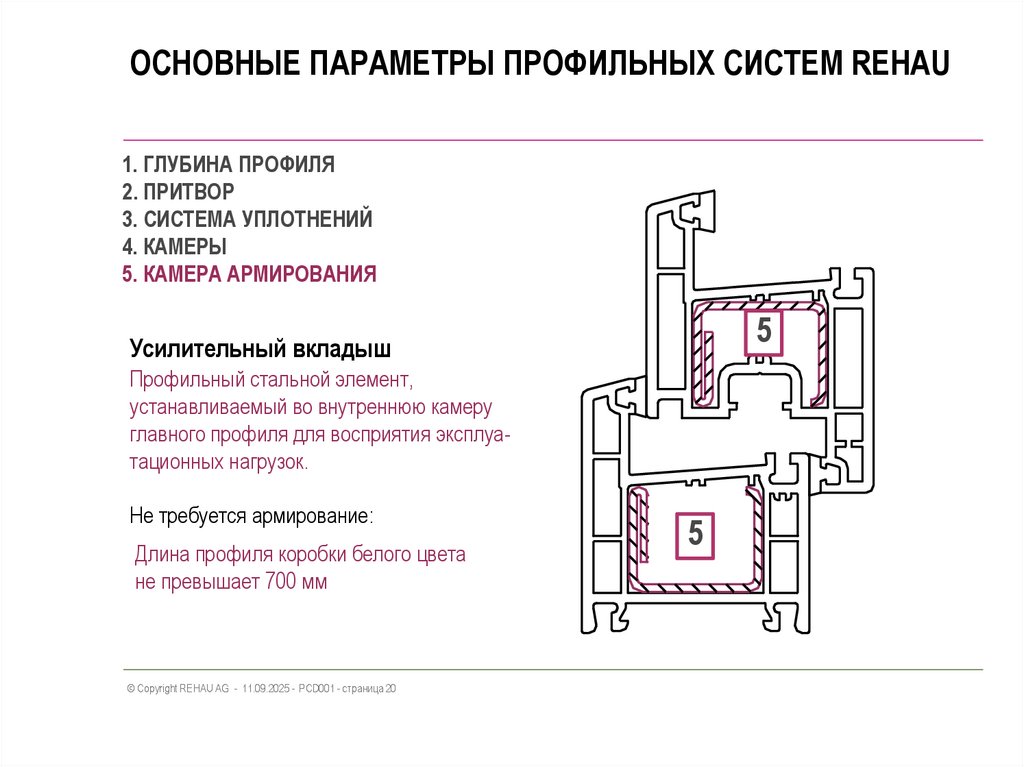 ОСНОВНЫЕ ПАРАМЕТРЫ ПРОФИЛЬНЫХ СИСТЕМ REHAU

1. ГЛУБИНА ПРОФИЛЯ
2. ПРИТВОР
3. СИСТЕМА УПЛОТНЕНИЙ
4. КАМЕРЫ
5. КАМЕРА АРМИРОВАНИЯ

Усилительный вкладыш

Профильный стальной элемент, устанавливаемый во внутреннюю камеру главного профиля для восприятия эксплуатационных нагрузок.

Не требуется армирование:

Длина профиля коробки белого цвета не превышает 700 мм

5

5

© Copyright REHAU AG - 11.09.2025 - PCD001 - страница 20